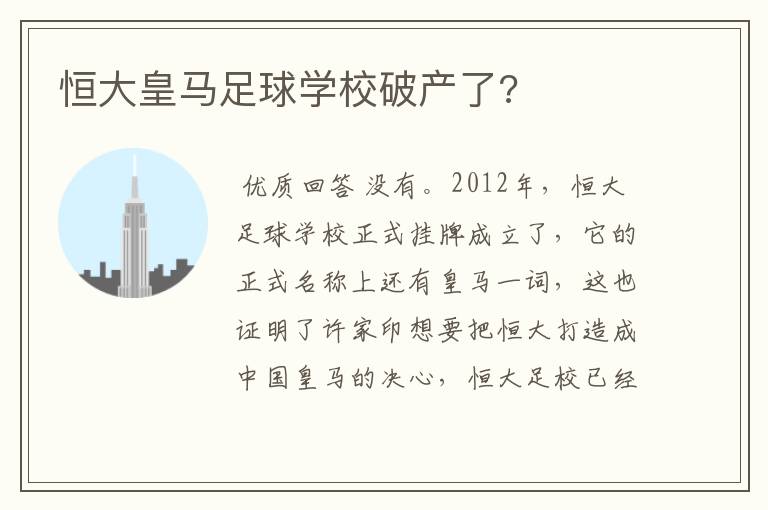 恒大皇马足球学校破产了?

优质回答 没有。2012年，恒大足球学校正式挂牌成立了，它的正式名称上还有皇马一词，这也证明了许家印想要把恒大打造成中国皇马的决心，恒大足校已经